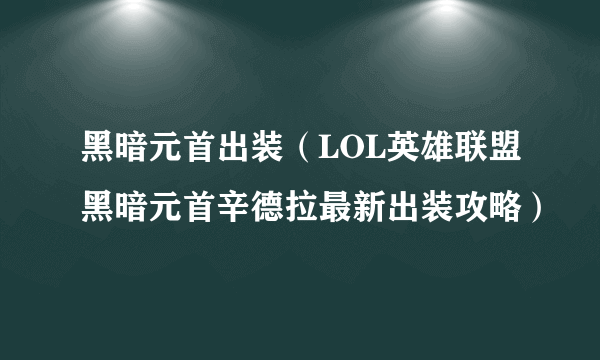 黑暗元首出装（LOL英雄联盟黑暗元首辛德拉最新出装攻略）